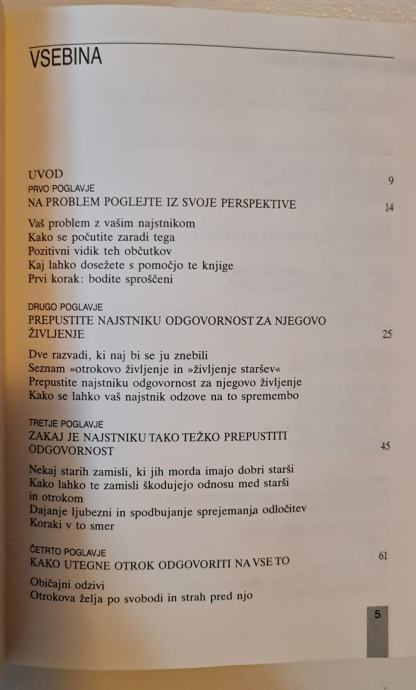 VSEBINA

UVOD 9

PRVO POGLAVJE
NA PROBLEM POGLEJTE IZ SVOJE PERSPEKTIVE 14

Vaš problem z vašim najstnikom
Kako se počutite zaradi tega
Pozitivni vidik teh občutkov
Kaj lahko dosežete s pomočjo te knjige
Prvi korak: bodite sproščeni

DRUGO POGLAVJE
PREPUSTITE NAJSTNIKU ODGOVORNOST ZA NJEGOVO ŽIVLJENJE 25

Dve razvadi, ki naj bi se ju znebili
Seznam »otrokovo življenje in »življenje staršev«
Prepustite najstniku odgovornost za njegovo življenje
Kako se lahko vaš najstnik odzove na to spremembo

TRETJE POGLAVJE
ZAKAJ JE NAJSTNIKU TAKO TEŽKO PREPUSTITI ODGOVORNOST 45

Nekaj starih zamisli, ki jih morda imajo dobri starši
Kako lahko te zamisli škodujejo odnosu med starši in otrokom
Dajanje ljubezni in spodbujanje sprejemanja odločitev
Koraki v to smer

ČETRTO POGLAVJE
KAKO UTEGNE OTROK ODGOVORITI NA VSE TO 61

Običajni odzivi
Otrokova želja po svobodi in strah pred njo

5